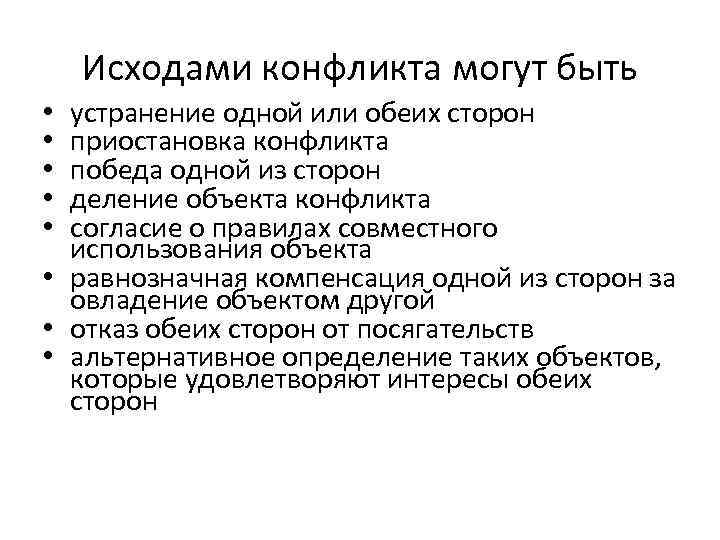 Исходами конфликта могут быть

• устранение одной или обеих сторон
• приостановка конфликта
• победа одной из сторон
• деление объекта конфликта
• согласие о правилах совместного использования объекта
• равнозначная компенсация одной из сторон за овладение объектом другой
• отказ обеих сторон от посягательств
• альтернативное определение таких объектов, которые удовлетворяют интересы обеих сторон